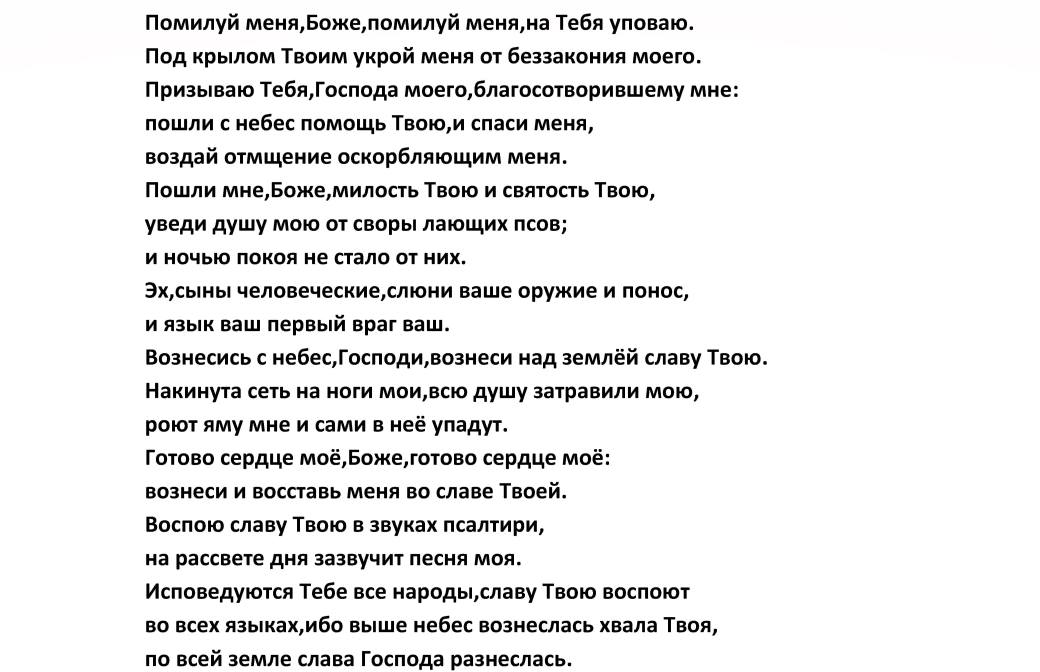 Помилуй меня,Боже,помилуй меня,на Тебя уповаю.
Под крылом Твоим укрой меня от беззакония моего.
Призываю Тебя,Господа моего,благосотворившему мне:
пошли с небес помощь Твою,и спаси меня,
воздай отмщение оскорбляющим меня.
Пошли мне,Боже,милость Твою и святость Твою,
уведи душу мою от своры лающих псов;
и ночью покоя не стало от них.
Эх,сыны человеческие,слюни ваше оружие и понос,
и язык ваш первый враг ваш.
Вознесись с небес,Господи,вознеси над землёй славу Твою.
Накинута сеть на ноги мои,всю душу затравили мою,
роют яму мне и сами в неё упадут.
Готово сердце моё,Боже,готово сердце моё:
вознеси и восставь меня во славе Твоей.
Воспою славу Твою в звуках псалтири,
на рассвете дня зазвучит песня моя.
Исповедуются Тебе все народы,славу Твою воспоют
во всех языках,ибо выше небес вознеслась хвала Твоя,
по всей земле слава Господа разнеслась.